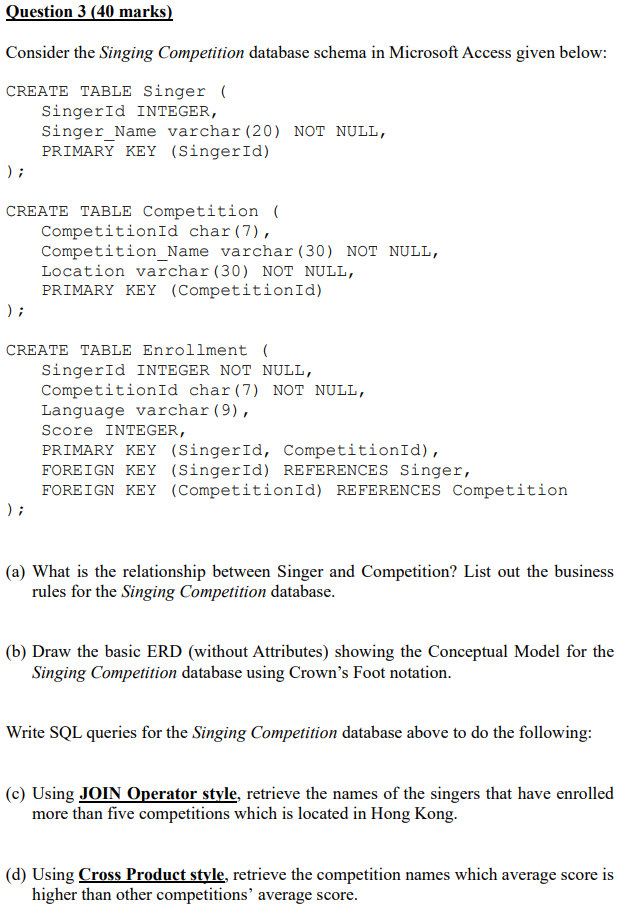 Question 3 (40 marks)

Consider the Singing Competition database schema in Microsoft Access given below:

CREATE TABLE Singer (
SingerId INTEGER,
Singer_Name varchar(20) NOT NULL,
PRIMARY KEY (SingerId)
);

CREATE TABLE Competition (
CompetitionId char(7),
Competition_Name varchar(30) NOT NULL,
Location varchar(30) NOT NULL,
PRIMARY KEY (CompetitionId)
);

CREATE TABLE Enrollment (
SingerId INTEGER NOT NULL,
CompetitionId char(7) NOT NULL,
Language varchar(9),
Score INTEGER,
PRIMARY KEY (SingerId, CompetitionId),
FOREIGN KEY (SingerId) REFERENCES Singer,
FOREIGN KEY (CompetitionId) REFERENCES Competition
);

(a) What is the relationship between Singer and Competition? List out the business rules for the Singing Competition database.

(b) Draw the basic ERD (without Attributes) showing the Conceptual Model for the Singing Competition database using Crown's Foot notation.

Write SQL queries for the Singing Competition database above to do the following:

(c) Using JOIN Operator style, retrieve the names of the singers that have enrolled more than five competitions which is located in Hong Kong.

(d) Using Cross Product style, retrieve the competition names which average score is higher than other competitions' average score.